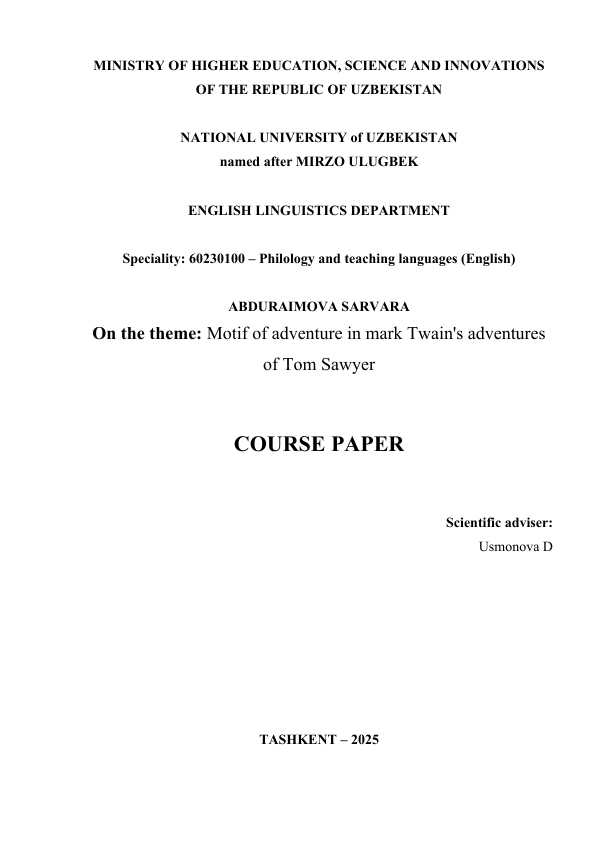 MINISTRY OF HIGHER EDUCATION, SCIENCE AND INNOVATIONS OF THE REPUBLIC OF UZBEKISTAN

NATIONAL UNIVERSITY of UZBEKISTAN named after MIRZO ULUGBEK

ENGLISH LINGUISTICS DEPARTMENT

Speciality: 60230100 – Philology and teaching languages (English)

ABDURAIMOVA SARVARA

On the theme: Motif of adventure in mark Twain's adventures of Tom Sawyer

COURSE PAPER

Scientific adviser:
Usmonova D

TASHKENT – 2025